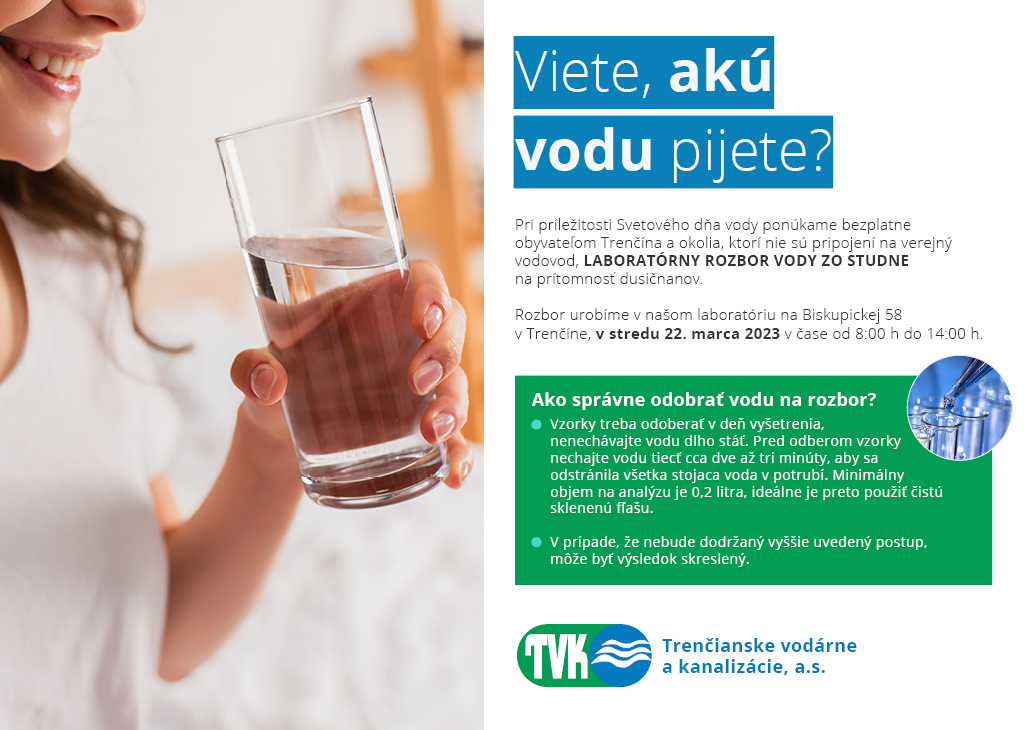 Viete, akú vodu pijete?

Pri príležitosti Svetového dňa vody ponúkame bezplatne obyvateľom Trenčína a okolia, ktorí nie sú pripojení na verejný vodovod, LABORATÓRNY ROZBOR VODY ZO STUDNE na prítomnosť dusičnanov.

Rozbor urobíme v našom laboratóriu na Biskupickej 58 v Trenčíne, v stredu 22. marca 2023 v čase od 8:00 h do 14:00 h.

Ako správne odobrať vodu na rozbor?

• Vzorky treba odoberať v deň vyšetrenia, nenechávajte vodu dlho stáť. Pred odberom vzorky nechajte vodu tiecť cca dve až tri minúty, aby sa odstránila všetka stojaca voda v potrubí. Minimálny objem na analýzu je 0,2 litra, ideálne je preto použiť čistú sklenenú fľašu.

• V prípade, že nebude dodržaný vyššie uvedený postup, môže byť výsledok skreslený.

TVK

Trenčianske vodárne a kanalizácie, a.s.